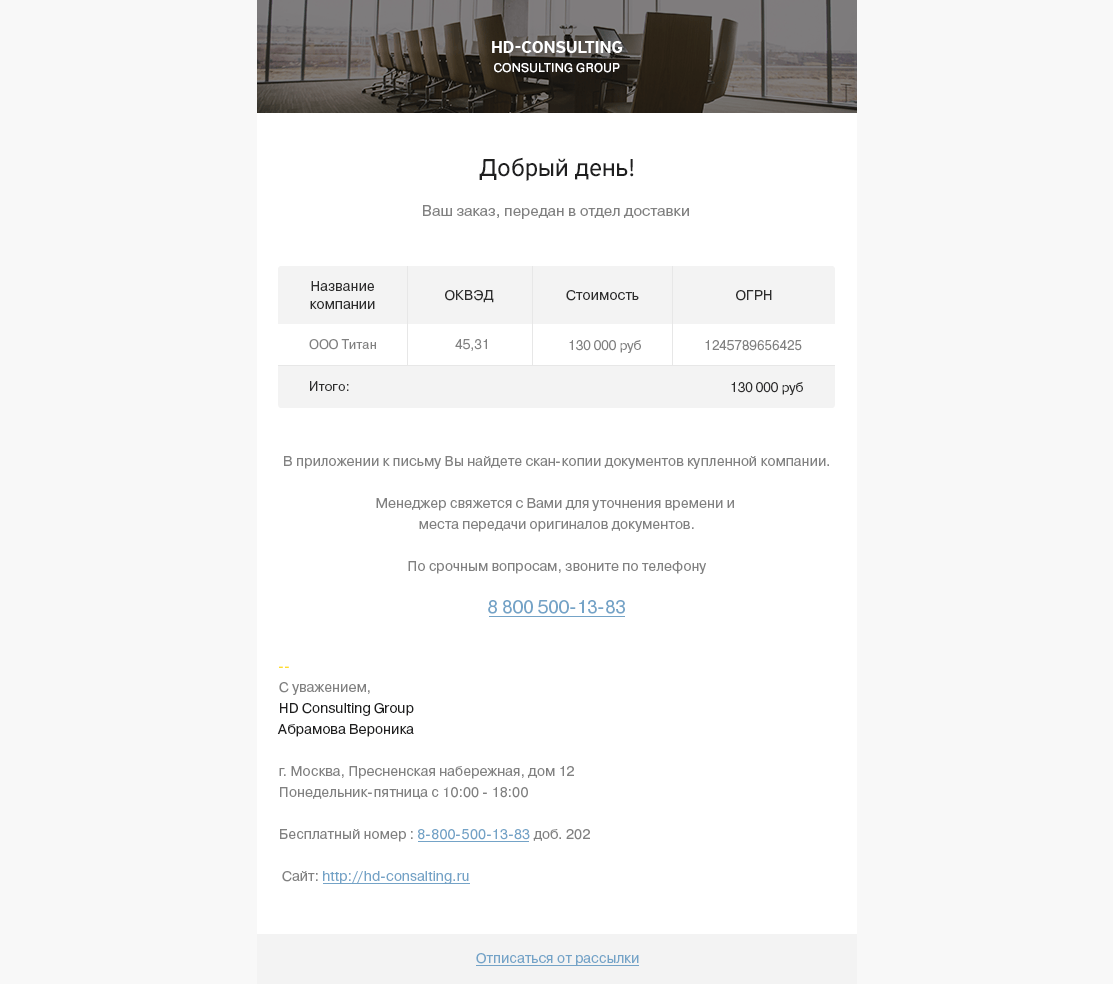 HD-CONSULTING
CONSULTING GROUP

Добрый день!

Ваш заказ, передан в отдел доставки

| Название компании | ОКВЭД | Стоимость | ОГРН |
|---|---|---|---|
| ООО Титан | 45,31 | 130 000 руб | 1245789656425 |
| Итого: | | | 130 000 руб |

В приложении к письму Вы найдете скан-копии документов купленной компании.

Менеджер свяжется с Вами для уточнения времени и места передачи оригиналов документов.

По срочным вопросам, звоните по телефону

8 800 500-13-83

--
С уважением,
HD Consulting Group
Абрамова Вероника

г. Москва, Пресненская набережная, дом 12
Понедельник-пятница с 10:00 - 18:00

Бесплатный номер : 8-800-500-13-83 доб. 202

Сайт: http://hd-consalting.ru

Отписаться от рассылки